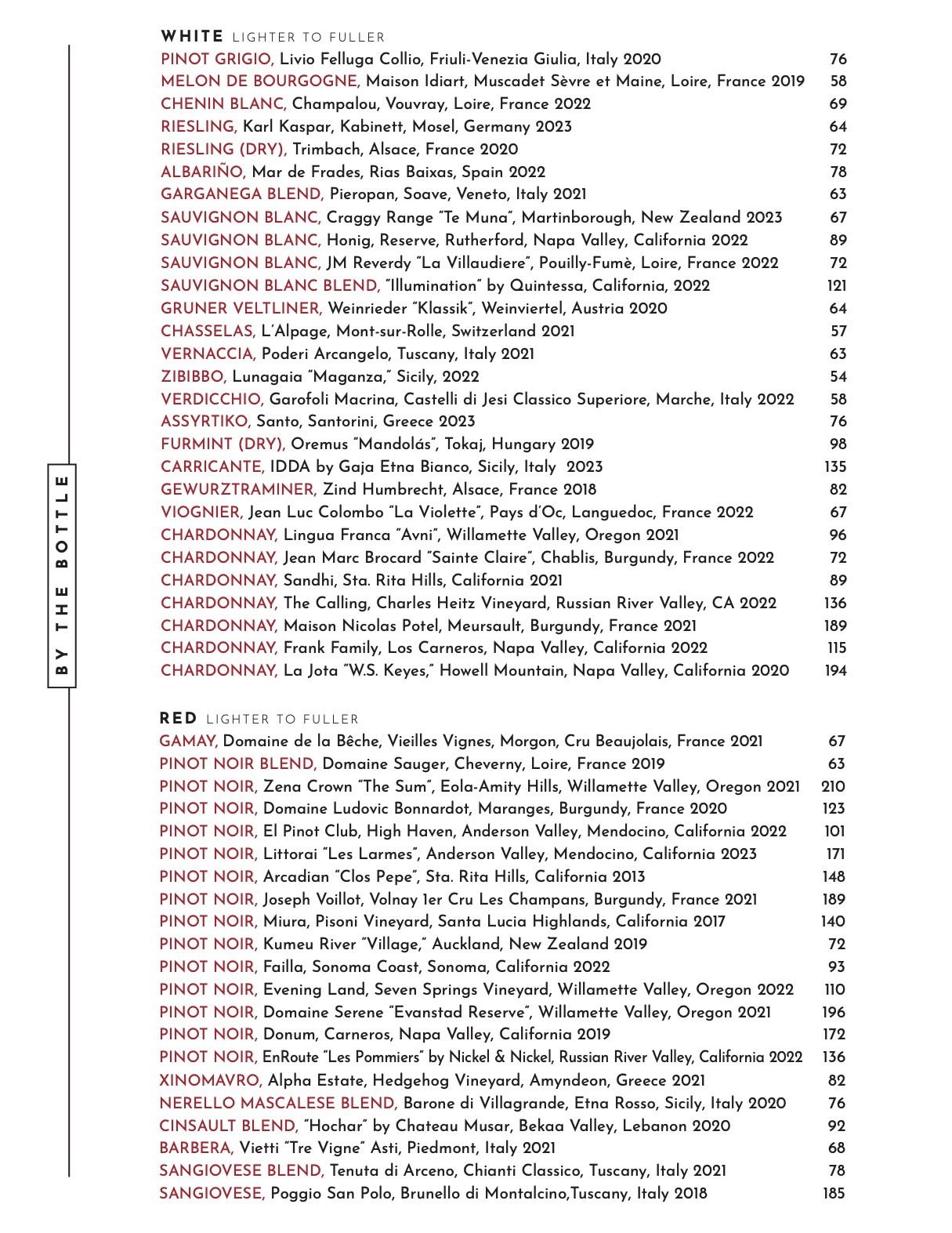 BY THE BOTTLE

WHITE LIGHTER TO FULLER

PINOT GRIGIO, Livio Felluga Collio, Friuli-Venezia Giulia, Italy 2020 76
MELON DE BOURGOGNE, Maison Idiart, Muscadet Sèvre et Maine, Loire, France 2019 58
CHENIN BLANC, Champalou, Vouvray, Loire, France 2022 69
RIESLING, Karl Kaspar, Kabinett, Mosel, Germany 2023 64
RIESLING (DRY), Trimbach, Alsace, France 2020 72
ALBARIÑO, Mar de Frades, Rias Baixas, Spain 2022 78
GARGANEGA BLEND, Pieropan, Soave, Veneto, Italy 2021 63
SAUVIGNON BLANC, Craggy Range "Te Muna", Martinborough, New Zealand 2023 67
SAUVIGNON BLANC, Honig, Reserve, Rutherford, Napa Valley, California 2022 89
SAUVIGNON BLANC, JM Reverdy "La Villaudiere", Pouilly-Fumè, Loire, France 2022 72
SAUVIGNON BLANC BLEND, "Illumination" by Quintessa, California, 2022 121
GRUNER VELTLINER, Weinrieder "Klassik", Weinviertel, Austria 2020 64
CHASSELAS, L'Alpage, Mont-sur-Rolle, Switzerland 2021 57
VERNACCIA, Poderi Arcangelo, Tuscany, Italy 2021 63
ZIBIBBO, Lunagaia "Maganza," Sicily, 2022 54
VERDICCHIO, Garofoli Macrina, Castelli di Jesi Classico Superiore, Marche, Italy 2022 58
ASSYRTIKO, Santo, Santorini, Greece 2023 76
FURMINT (DRY), Oremus "Mandolás", Tokaj, Hungary 2019 98
CARRICANTE, IDDA by Gaja Etna Bianco, Sicily, Italy 2023 135
GEWURZTRAMINER, Zind Humbrecht, Alsace, France 2018 82
VIOGNIER, Jean Luc Colombo "La Violette", Pays d'Oc, Languedoc, France 2022 67
CHARDONNAY, Lingua Franca "Avni", Willamette Valley, Oregon 2021 96
CHARDONNAY, Jean Marc Brocard "Sainte Claire", Chablis, Burgundy, France 2022 72
CHARDONNAY, Sandhi, Sta. Rita Hills, California 2021 89
CHARDONNAY, The Calling, Charles Heitz Vineyard, Russian River Valley, CA 2022 136
CHARDONNAY, Maison Nicolas Potel, Meursault, Burgundy, France 2021 189
CHARDONNAY, Frank Family, Los Carneros, Napa Valley, California 2022 115
CHARDONNAY, La Jota "W.S. Keyes," Howell Mountain, Napa Valley, California 2020 194

RED LIGHTER TO FULLER

GAMAY, Domaine de la Bêche, Vieilles Vignes, Morgon, Cru Beaujolais, France 2021 67
PINOT NOIR BLEND, Domaine Sauger, Cheverny, Loire, France 2019 63
PINOT NOIR, Zena Crown "The Sum", Eola-Amity Hills, Willamette Valley, Oregon 2021 210
PINOT NOIR, Domaine Ludovic Bonnardot, Maranges, Burgundy, France 2020 123
PINOT NOIR, El Pinot Club, High Haven, Anderson Valley, Mendocino, California 2022 101
PINOT NOIR, Littorai "Les Larmes", Anderson Valley, Mendocino, California 2023 171
PINOT NOIR, Arcadian "Clos Pepe", Sta. Rita Hills, California 2013 148
PINOT NOIR, Joseph Voillot, Volnay 1er Cru Les Champans, Burgundy, France 2021 189
PINOT NOIR, Miura, Pisoni Vineyard, Santa Lucia Highlands, California 2017 140
PINOT NOIR, Kumeu River "Village," Auckland, New Zealand 2019 72
PINOT NOIR, Failla, Sonoma Coast, Sonoma, California 2022 93
PINOT NOIR, Evening Land, Seven Springs Vineyard, Willamette Valley, Oregon 2022 110
PINOT NOIR, Domaine Serene "Evanstad Reserve", Willamette Valley, Oregon 2021 196
PINOT NOIR, Donum, Carneros, Napa Valley, California 2019 172
PINOT NOIR, EnRoute "Les Pommiers" by Nickel & Nickel, Russian River Valley, California 2022 136
XINOMAVRO, Alpha Estate, Hedgehog Vineyard, Amyndeon, Greece 2021 82
NERELLO MASCALESE BLEND, Barone di Villagrande, Etna Rosso, Sicily, Italy 2020 76
CINSAULT BLEND, "Hochar" by Chateau Musar, Bekaa Valley, Lebanon 2020 92
BARBERA, Vietti "Tre Vigne" Asti, Piedmont, Italy 2021 68
SANGIOVESE BLEND, Tenuta di Arceno, Chianti Classico, Tuscany, Italy 2021 78
SANGIOVESE, Poggio San Polo, Brunello di Montalcino,Tuscany, Italy 2018 185